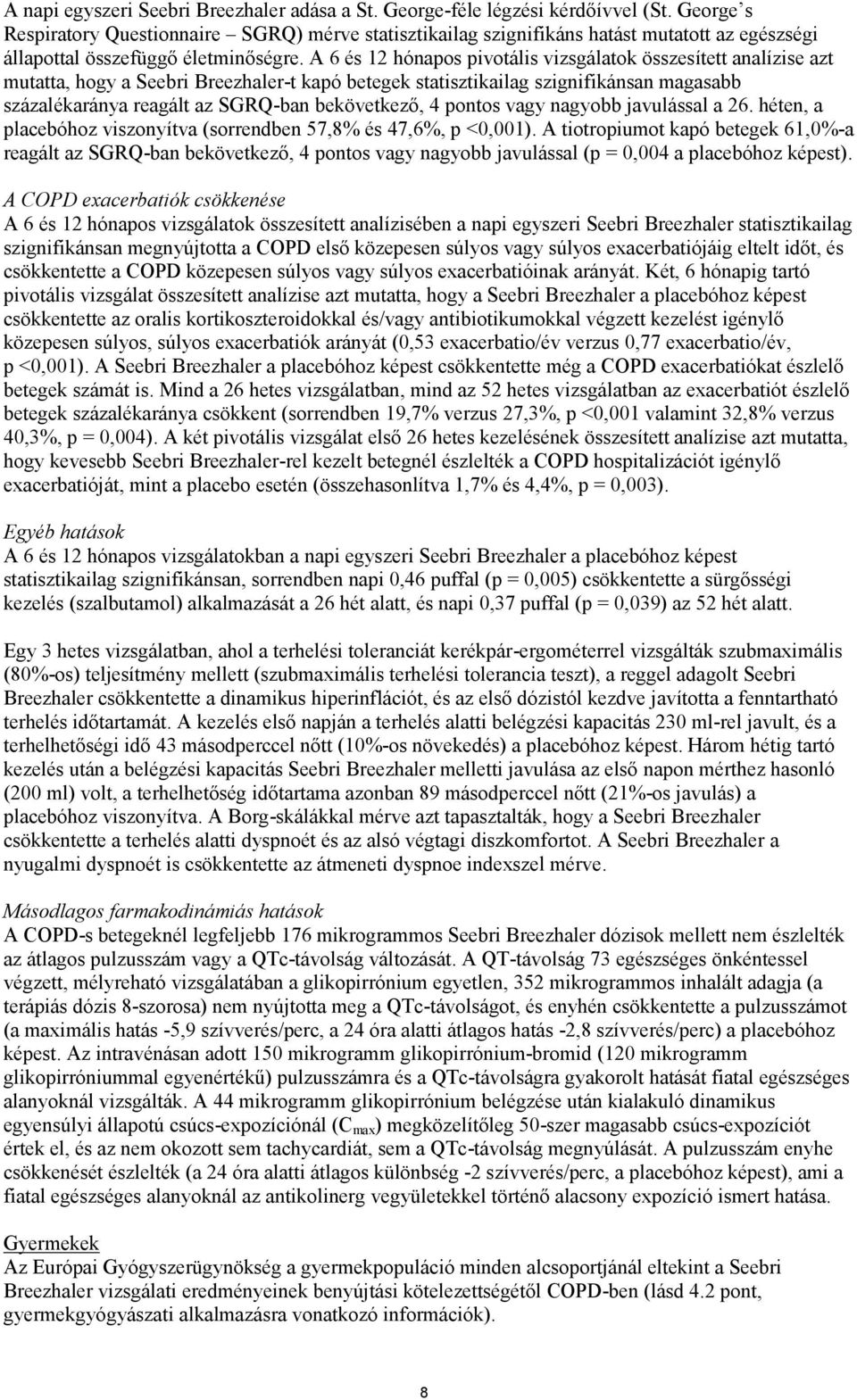 A napi egyszeri Seebri Breezhaler adása a St. George-féle légzési kérdőívvel (St. George's Respiratory Questionnaire – SGRQ) mérve statisztikailag szignifikáns hatást mutatott az egészségi állapottal összefüggő életminőségre. A 6 és 12 hónapos pivotális vizsgálatok összesített analízise azt mutatta, hogy a Seebri Breezhaler-t kapó betegek statisztikailag szignifikánsan magasabb százalékaránya reagált az SGRQ-ban bekövetkező, 4 pontos vagy nagyobb javulással a 26. héten, a placebóhoz viszonyítva (sorrendben 57,8% és 47,6%, p <0,001). A tiotropiumot kapó betegek 61,0%-a reagált az SGRQ-ban bekövetkező, 4 pontos vagy nagyobb javulással (p = 0,004 a placebóhoz képest).

A COPD exacerbatiók csökkenése
A 6 és 12 hónapos vizsgálatok összesített analízisében a napi egyszeri Seebri Breezhaler statisztikailag szignifikánsan megnyújtotta a COPD első közepesen súlyos vagy súlyos exacerbatiójáig eltelt időt, és csökkentette a COPD közepesen súlyos vagy súlyos exacerbatióinak arányát. Két, 6 hónapig tartó pivotális vizsgálat összesített analízise azt mutatta, hogy a Seebri Breezhaler a placebóhoz képest csökkentette az oralis kortikoszteroidokkal és/vagy antibiotikumokkal végzett kezelést igénylő közepesen súlyos, súlyos exacerbatiók arányát (0,53 exacerbatio/év verzus 0,77 exacerbatio/év, p <0,001). A Seebri Breezhaler a placebóhoz képest csökkentette még a COPD exacerbatiókat észlelő betegek számát is. Mind a 26 hetes vizsgálatban, mind az 52 hetes vizsgálatban az exacerbatiót észlelő betegek százalékaránya csökkent (sorrendben 19,7% verzus 27,3%, p <0,001 valamint 32,8% verzus 40,3%, p = 0,004). A két pivotális vizsgálat első 26 hetes kezelésének összesített analízise azt mutatta, hogy kevesebb Seebri Breezhaler-rel kezelt betegnél észlelték a COPD hospitalizációt igénylő exacerbatióját, mint a placebo esetén (összehasonlítva 1,7% és 4,4%, p = 0,003).

Egyéb hatások
A 6 és 12 hónapos vizsgálatokban a napi egyszeri Seebri Breezhaler a placebóhoz képest statisztikailag szignifikánsan, sorrendben napi 0,46 puffal (p = 0,005) csökkentette a sürgősségi kezelés (szalbutamol) alkalmazását a 26 hét alatt, és napi 0,37 puffal (p = 0,039) az 52 hét alatt.

Egy 3 hetes vizsgálatban, ahol a terhelési toleranciát kerékpár-ergométerrel vizsgálták szubmaximális (80%-os) teljesítmény mellett (szubmaximális terhelési tolerancia teszt), a reggel adagolt Seebri Breezhaler csökkentette a dinamikus hiperinflációt, és az első dózistól kezdve javította a fenntartható terhelés időtartamát. A kezelés első napján a terhelés alatti belégzési kapacitás 230 ml-rel javult, és a terhelhetőségi idő 43 másodperccel nőtt (10%-os növekedés) a placebóhoz képest. Három hétig tartó kezelés után a belégzési kapacitás Seebri Breezhaler melletti javulása az első napon mérthez hasonló (200 ml) volt, a terhelhetőség időtartama azonban 89 másodperccel nőtt (21%-os javulás) a placebóhoz viszonyítva. A Borg-skálákkal mérve azt tapasztalták, hogy a Seebri Breezhaler csökkentette a terhelés alatti dyspnoét és az alsó végtagi diszkomfortot. A Seebri Breezhaler a nyugalmi dyspnoét is csökkentette az átmeneti dyspnoe indexszel mérve.

Másodlagos farmakodinámiás hatások
A COPD-s betegeknél legfeljebb 176 mikrogrammos Seebri Breezhaler dózisok mellett nem észlelték az átlagos pulzusszám vagy a QTc-távolság változását. A QT-távolság 73 egészséges önkéntessel végzett, mélyreható vizsgálatában a glikopirrónium egyetlen, 352 mikrogrammos inhalált adagja (a terápiás dózis 8-szorosa) nem nyújtotta meg a QTc-távolságot, és enyhén csökkentette a pulzusszámot (a maximális hatás -5,9 szívverés/perc, a 24 óra alatti átlagos hatás -2,8 szívverés/perc) a placebóhoz képest. Az intravénásan adott 150 mikrogramm glikopirrónium-bromid (120 mikrogramm glikopirróniummal egyenértékű) pulzusszámra és a QTc-távolságra gyakorolt hatását fiatal egészséges alanyoknál vizsgálták. A 44 mikrogramm glikopirrónium belégzése után kialakuló dinamikus egyensúlyi állapotú csúcs-expozíciónál ($C_{max}$) megközelítőleg 50-szer magasabb csúcs-expozíciót értek el, és az nem okozott sem tachycardiát, sem a QTc-távolság megnyúlását. A pulzusszám enyhe csökkenését észlelték (a 24 óra alatti átlagos különbség -2 szívverés/perc, a placebóhoz képest), ami a fiatal egészséges alanyoknál az antikolinerg vegyületekkel történő alacsony expozíció ismert hatása.

Gyermekek
Az Európai Gyógyszerügynökség a gyermekpopuláció minden alcsoportjánál eltekint a Seebri Breezhaler vizsgálati eredményeinek benyújtási kötelezettségétől COPD-ben (lásd 4.2 pont, gyermekgyógyászati alkalmazásra vonatkozó információk).

8